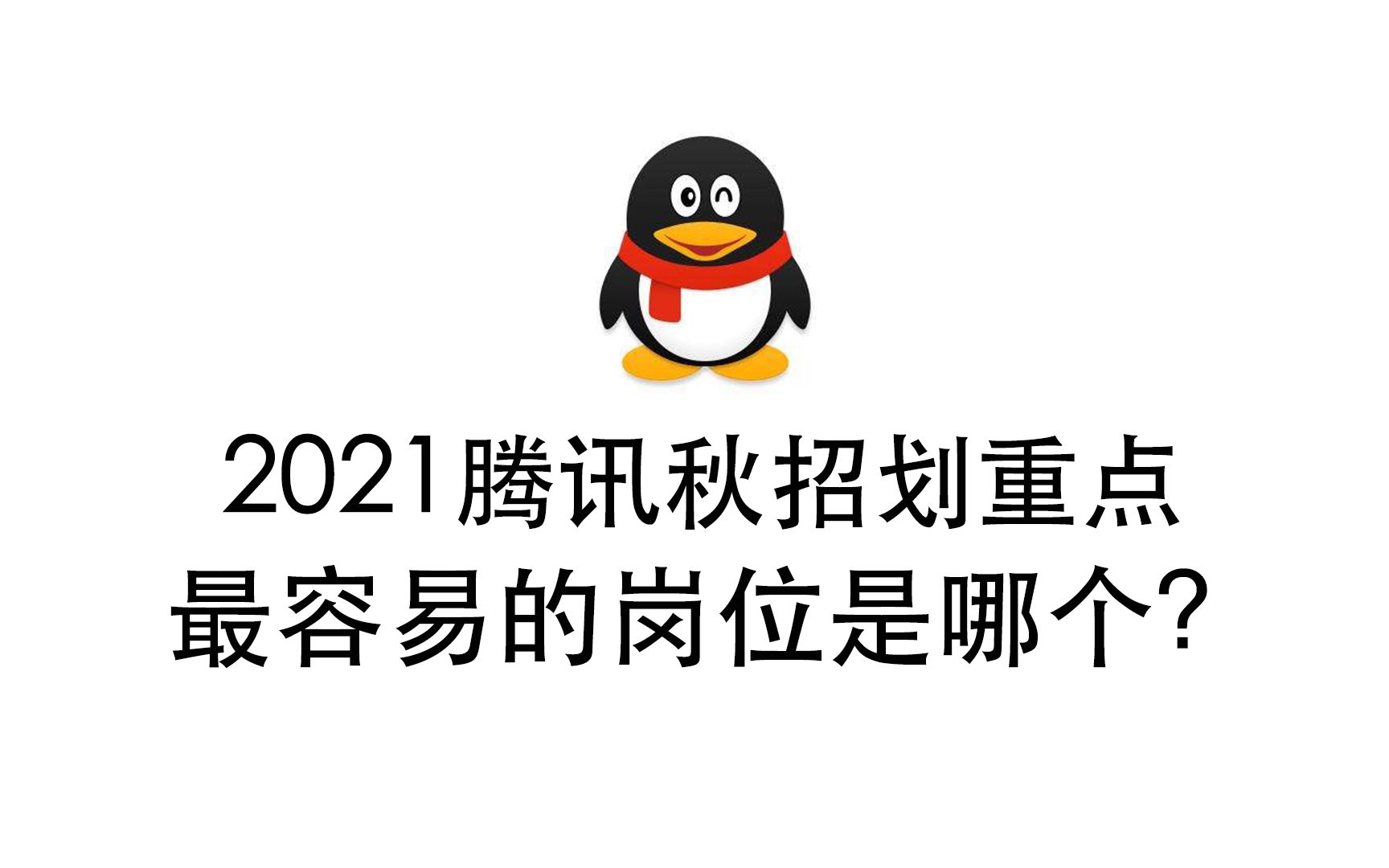 2021腾讯秋招划重点
最容易的岗位是哪个？